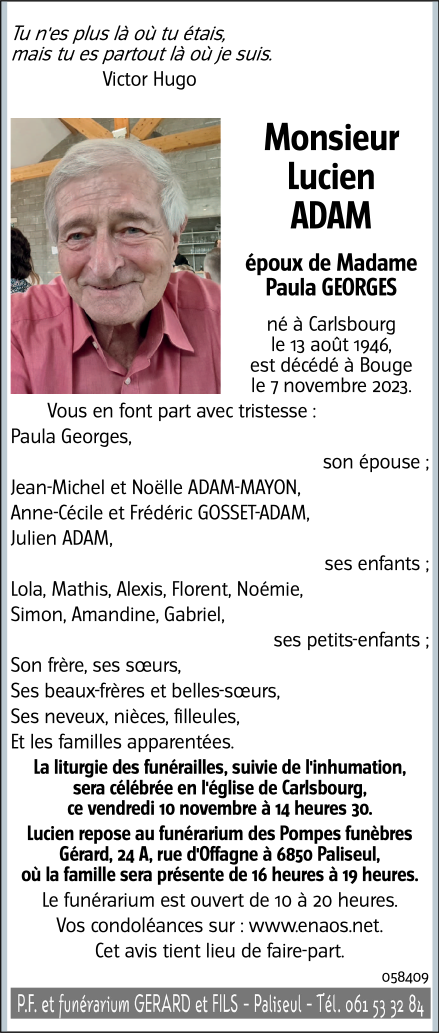 Tu n'es plus là où tu étais,
mais tu es partout là où je suis.
Victor Hugo

Monsieur
Lucien
ADAM

époux de Madame
Paula GEORGES

né à Carlsbourg
le 13 août 1946,
est décédé à Bouge
le 7 novembre 2023.

Vous en font part avec tristesse :
Paula Georges,
son épouse ;
Jean-Michel et Noëlle ADAM-MAYON,
Anne-Cécile et Frédéric GOSSET-ADAM,
Julien ADAM,
ses enfants ;
Lola, Mathis, Alexis, Florent, Noémie,
Simon, Amandine, Gabriel,
ses petits-enfants ;
Son frère, ses sœurs,
Ses beaux-frères et belles-sœurs,
Ses neveux, nièces, filleules,
Et les familles apparentées.

La liturgie des funérailles, suivie de l'inhumation, sera célébrée en l'église de Carlsbourg, ce vendredi 10 novembre à 14 heures 30.

Lucien repose au funérarium des Pompes funèbres Gérard, 24 A, rue d'Offagne à 6850 Paliseul, où la famille sera présente de 16 heures à 19 heures.

Le funérarium est ouvert de 10 à 20 heures.
Vos condoléances sur : www.enaos.net.
Cet avis tient lieu de faire-part.

058409

P.F. et funérarium GERARD et FILS - Paliseul - Tél. 061 53 32 84